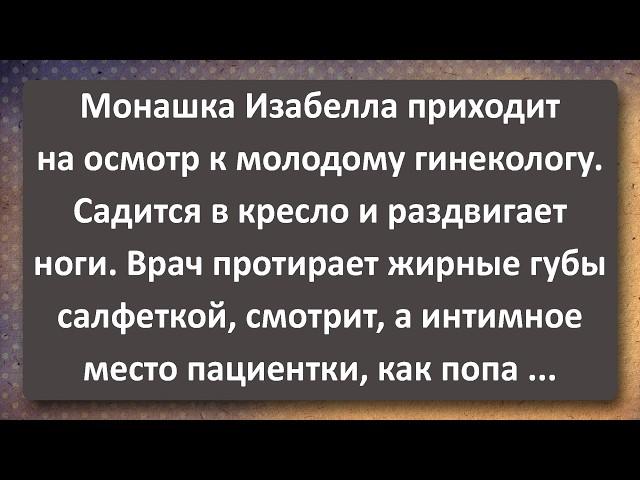 Монашка Изабелла приходит на осмотр к молодому гинекологу. Садится в кресло и раздвигает ноги. Врач протирает жирные губы салфеткой, смотрит, а интимное место пациентки, как попа ...